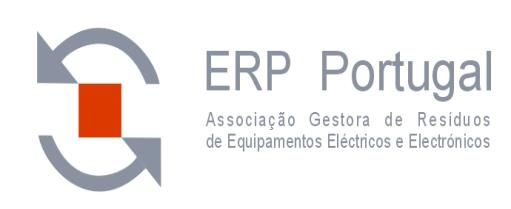 ERP Portugal

Associação Gestora de Resíduos de Equipamentos Eléctricos e Electrónicos